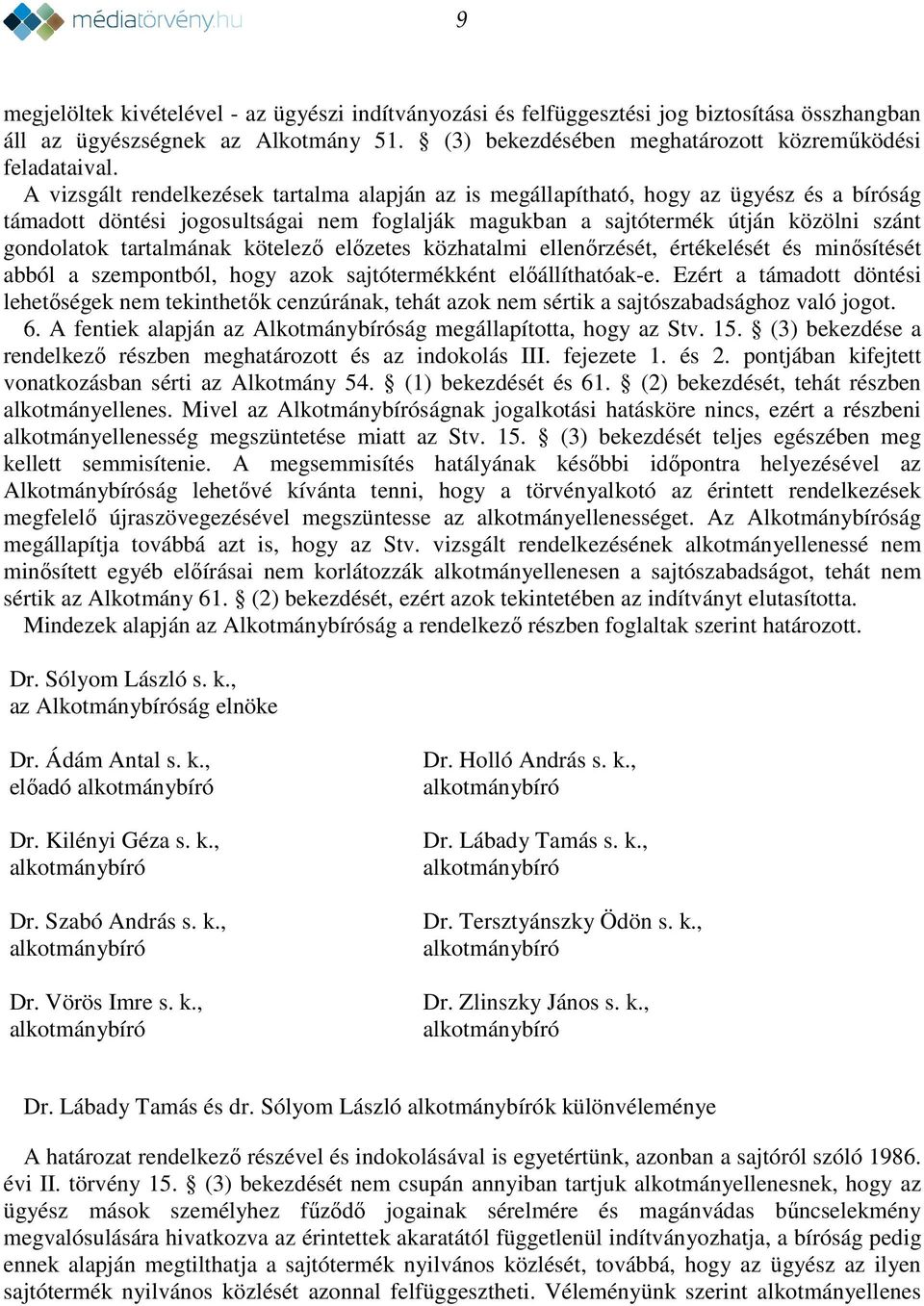 médiatörvény.hu

9

megjelöltek kivételével - az ügyészi indítványozási és felfüggesztési jog biztosítása összhangban áll az ügyészségnek az Alkotmány 51. § (3) bekezdésében meghatározott közreműködési feladataival.

A vizsgált rendelkezések tartalma alapján az is megállapítható, hogy az ügyész és a bíróság támadott döntési jogosultságai nem foglalják magukban a sajtótermék útján közölni szánt gondolatok tartalmának kötelező előzetes közhatalmi ellenőrzését, értékelését és minősítését abból a szempontból, hogy azok sajtótermékként előállíthatóak-e. Ezért a támadott döntési lehetőségek nem tekinthetők cenzúrának, tehát azok nem sértik a sajtószabadsághoz való jogot.

6. A fentiek alapján az Alkotmánybíróság megállapította, hogy az Stv. 15. § (3) bekezdése a rendelkező részben meghatározott és az indokolás III. fejezete 1. és 2. pontjában kifejtett vonatkozásban sérti az Alkotmány 54. § (1) bekezdését és 61. § (2) bekezdését, tehát részben alkotmányellenes. Mivel az Alkotmánybíróságnak jogalkotási hatásköre nincs, ezért a részbeni alkotmányellenesség megszüntetése miatt az Stv. 15. § (3) bekezdését teljes egészében meg kellett semmisítenie. A megsemmisítés hatályának későbbi időpontra helyezésével az Alkotmánybíróság lehetővé kívánta tenni, hogy a törvényalkotó az érintett rendelkezések megfelelő újraszövegezésével megszüntesse az alkotmányellenességet. Az Alkotmánybíróság megállapítja továbbá azt is, hogy az Stv. vizsgált rendelkezésének alkotmányellenessé nem minősített egyéb előírásai nem korlátozzák alkotmányellenesen a sajtószabadságot, tehát nem sértik az Alkotmány 61. § (2) bekezdését, ezért azok tekintetében az indítványt elutasította.

Mindezek alapján az Alkotmánybíróság a rendelkező részben foglaltak szerint határozott.

Dr. Sólyom László s. k.,
az Alkotmánybíróság elnöke

Dr. Ádám Antal s. k.,
előadó alkotmánybíró

Dr. Kilényi Géza s. k.,
alkotmánybíró

Dr. Szabó András s. k.,
alkotmánybíró

Dr. Vörös Imre s. k.,
alkotmánybíró

Dr. Holló András s. k.,
alkotmánybíró

Dr. Lábady Tamás s. k.,
alkotmánybíró

Dr. Tersztyánszky Ödön s. k.,
alkotmánybíró

Dr. Zlinszky János s. k.,
alkotmánybíró

Dr. Lábady Tamás és dr. Sólyom László alkotmánybírók különvéleménye

A határozat rendelkező részével és indokolásával is egyetértünk, azonban a sajtóról szóló 1986. évi II. törvény 15. § (3) bekezdését nem csupán annyiban tartjuk alkotmányellenesnek, hogy az ügyész mások személyhez fűződő jogainak sérelmére és magánvádas bűncselekmény megvalósulására hivatkozva az érintettek akaratától függetlenül indítványozhatja, a bíróság pedig ennek alapján megtilthatja a sajtótermék nyilvános közlését, továbbá, hogy az ügyész az ilyen sajtótermék nyilvános közlését azonnal felfüggesztheti. Véleményünk szerint alkotmányellenes